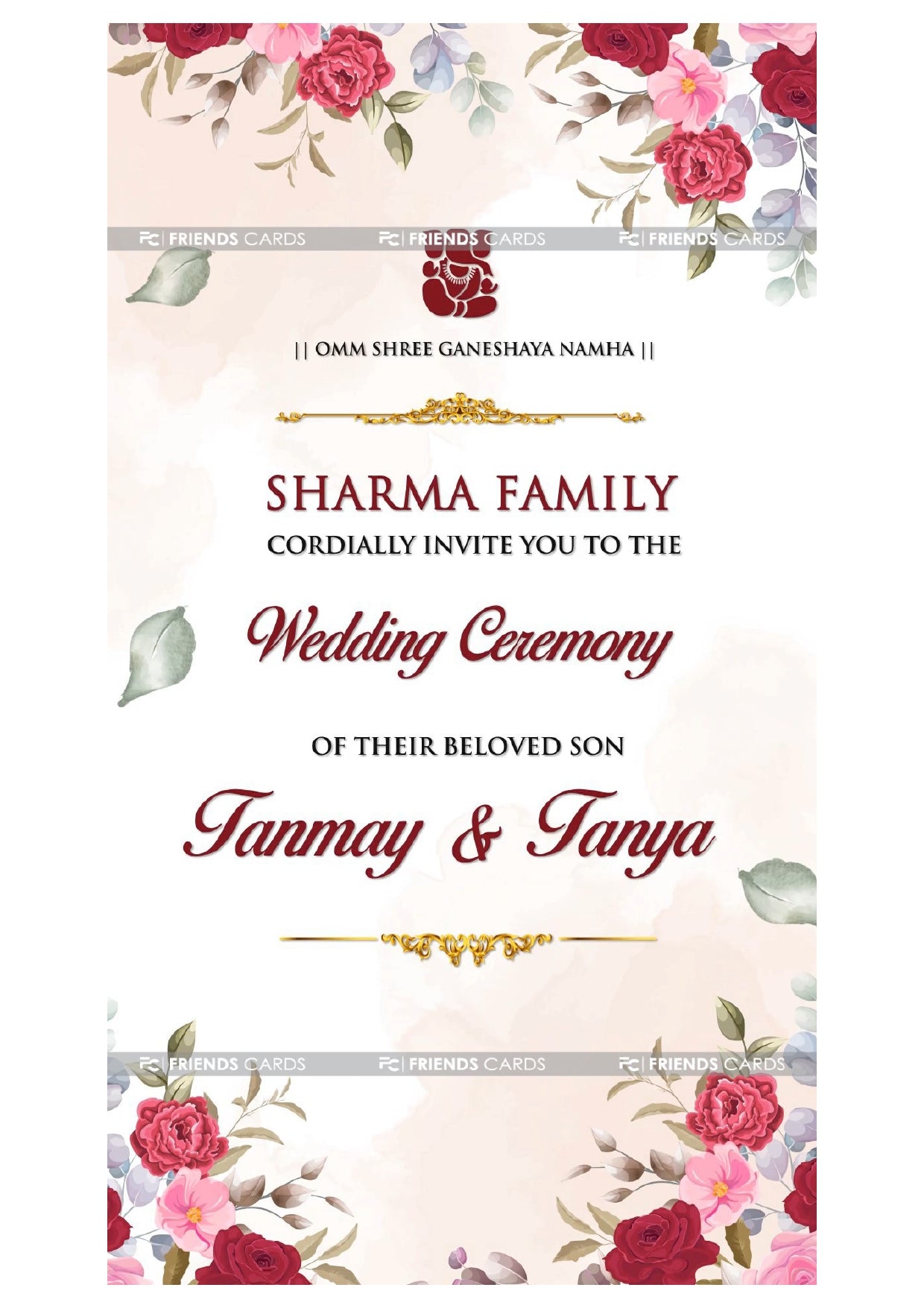 || OMM SHREE GANESHAYA NAMHA ||

SHARMA FAMILY
CORDIALLY INVITE YOU TO THE

Wedding Ceremony

OF THEIR BELOVED SON

Tanmay & Tanya

FC | FRIENDS CARDS